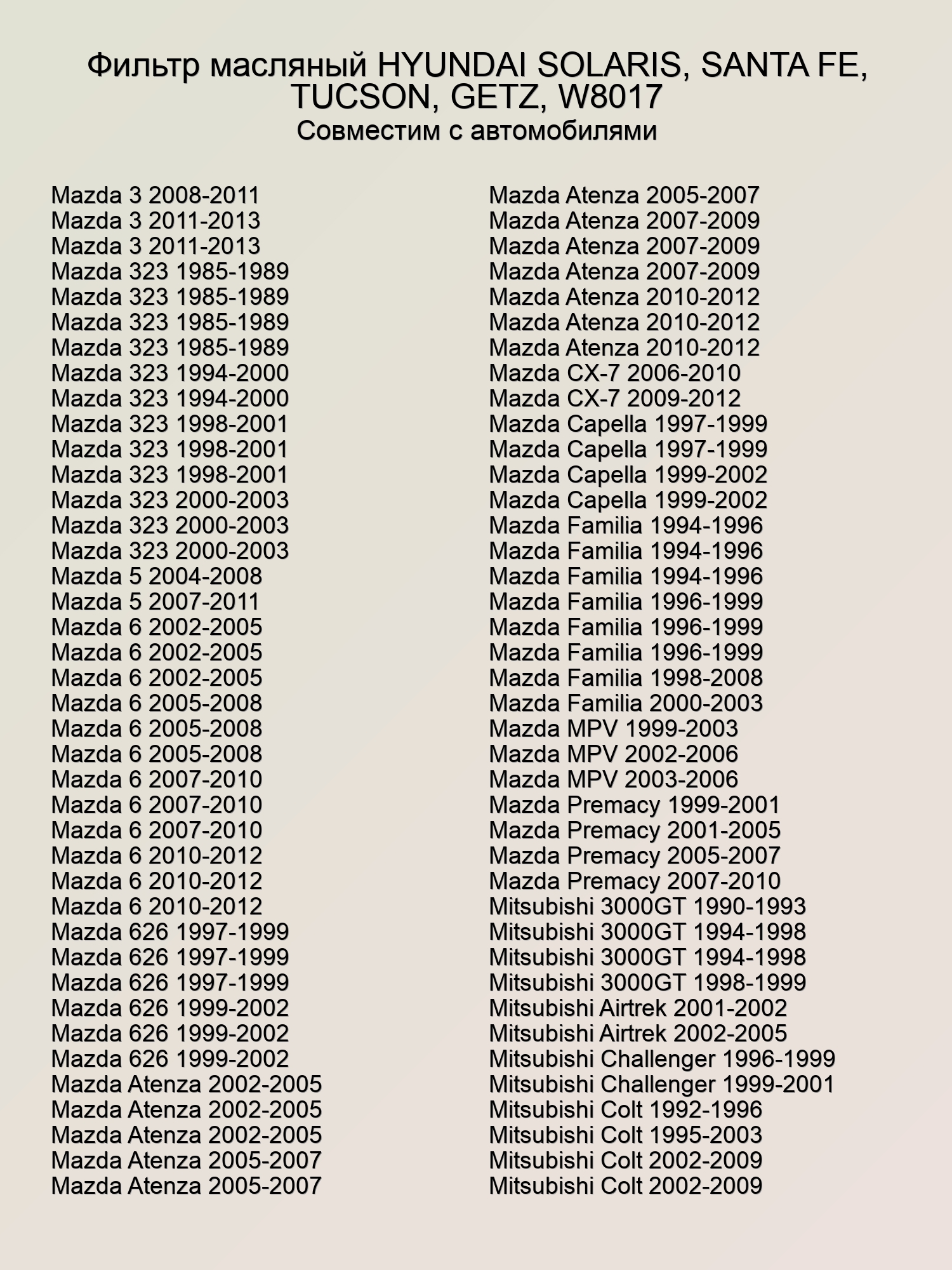 Фильтр масляный HYUNDAI SOLARIS, SANTA FE, TUCSON, GETZ, W8017
Совместим с автомобилями

Mazda 3 2008-2011
Mazda 3 2011-2013
Mazda 3 2011-2013
Mazda 323 1985-1989
Mazda 323 1985-1989
Mazda 323 1985-1989
Mazda 323 1985-1989
Mazda 323 1994-2000
Mazda 323 1994-2000
Mazda 323 1998-2001
Mazda 323 1998-2001
Mazda 323 1998-2001
Mazda 323 2000-2003
Mazda 323 2000-2003
Mazda 323 2000-2003
Mazda 5 2004-2008
Mazda 5 2007-2011
Mazda 6 2002-2005
Mazda 6 2002-2005
Mazda 6 2002-2005
Mazda 6 2005-2008
Mazda 6 2005-2008
Mazda 6 2005-2008
Mazda 6 2007-2010
Mazda 6 2007-2010
Mazda 6 2007-2010
Mazda 6 2010-2012
Mazda 6 2010-2012
Mazda 6 2010-2012
Mazda 626 1997-1999
Mazda 626 1997-1999
Mazda 626 1997-1999
Mazda 626 1999-2002
Mazda 626 1999-2002
Mazda 626 1999-2002
Mazda Atenza 2002-2005
Mazda Atenza 2002-2005
Mazda Atenza 2002-2005
Mazda Atenza 2005-2007
Mazda Atenza 2005-2007

Mazda Atenza 2005-2007
Mazda Atenza 2007-2009
Mazda Atenza 2007-2009
Mazda Atenza 2007-2009
Mazda Atenza 2010-2012
Mazda Atenza 2010-2012
Mazda Atenza 2010-2012
Mazda CX-7 2006-2010
Mazda CX-7 2009-2012
Mazda Capella 1997-1999
Mazda Capella 1997-1999
Mazda Capella 1999-2002
Mazda Capella 1999-2002
Mazda Familia 1994-1996
Mazda Familia 1994-1996
Mazda Familia 1994-1996
Mazda Familia 1996-1999
Mazda Familia 1996-1999
Mazda Familia 1996-1999
Mazda Familia 1998-2008
Mazda Familia 2000-2003
Mazda MPV 1999-2003
Mazda MPV 2002-2006
Mazda MPV 2003-2006
Mazda Premacy 1999-2001
Mazda Premacy 2001-2005
Mazda Premacy 2005-2007
Mazda Premacy 2007-2010
Mitsubishi 3000GT 1990-1993
Mitsubishi 3000GT 1994-1998
Mitsubishi 3000GT 1994-1998
Mitsubishi 3000GT 1998-1999
Mitsubishi Airtrek 2001-2002
Mitsubishi Airtrek 2002-2005
Mitsubishi Challenger 1996-1999
Mitsubishi Challenger 1999-2001
Mitsubishi Colt 1992-1996
Mitsubishi Colt 1995-2003
Mitsubishi Colt 2002-2009
Mitsubishi Colt 2002-2009